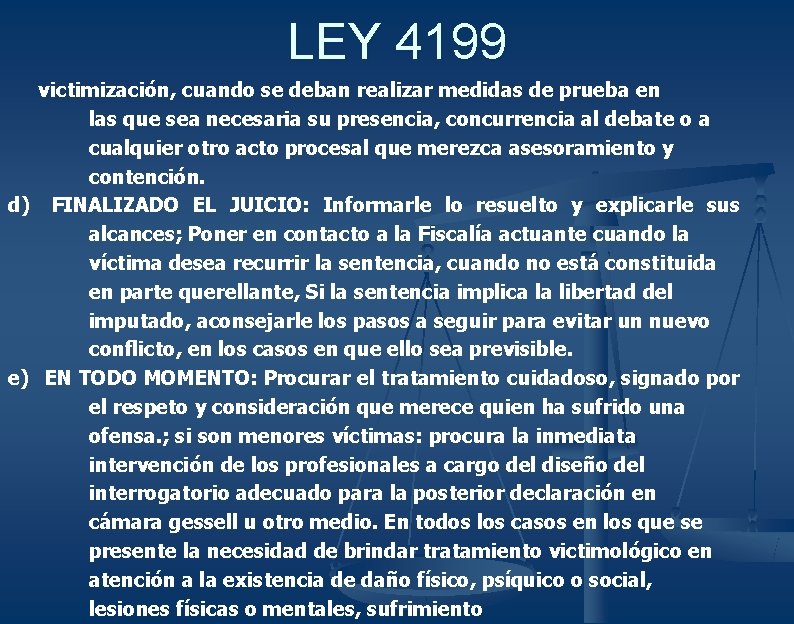 LEY 4199

victimización, cuando se deban realizar medidas de prueba en las que sea necesaria su presencia, concurrencia al debate o a cualquier otro acto procesal que merezca asesoramiento y contención.

d) FINALIZADO EL JUICIO: Informarle lo resuelto y explicarle sus alcances; Poner en contacto a la Fiscalía actuante cuando la víctima desea recurrir la sentencia, cuando no está constituida en parte querellante, Si la sentencia implica la libertad del imputado, aconsejarle los pasos a seguir para evitar un nuevo conflicto, en los casos en que ello sea previsible.

e) EN TODO MOMENTO: Procurar el tratamiento cuidadoso, signado por el respeto y consideración que merece quien ha sufrido una ofensa.; si son menores víctimas: procura la inmediata intervención de los profesionales a cargo del diseño del interrogatorio adecuado para la posterior declaración en cámara gessell u otro medio. En todos los casos en los que se presente la necesidad de brindar tratamiento victimológico en atención a la existencia de daño físico, psíquico o social, lesiones físicas o mentales, sufrimiento